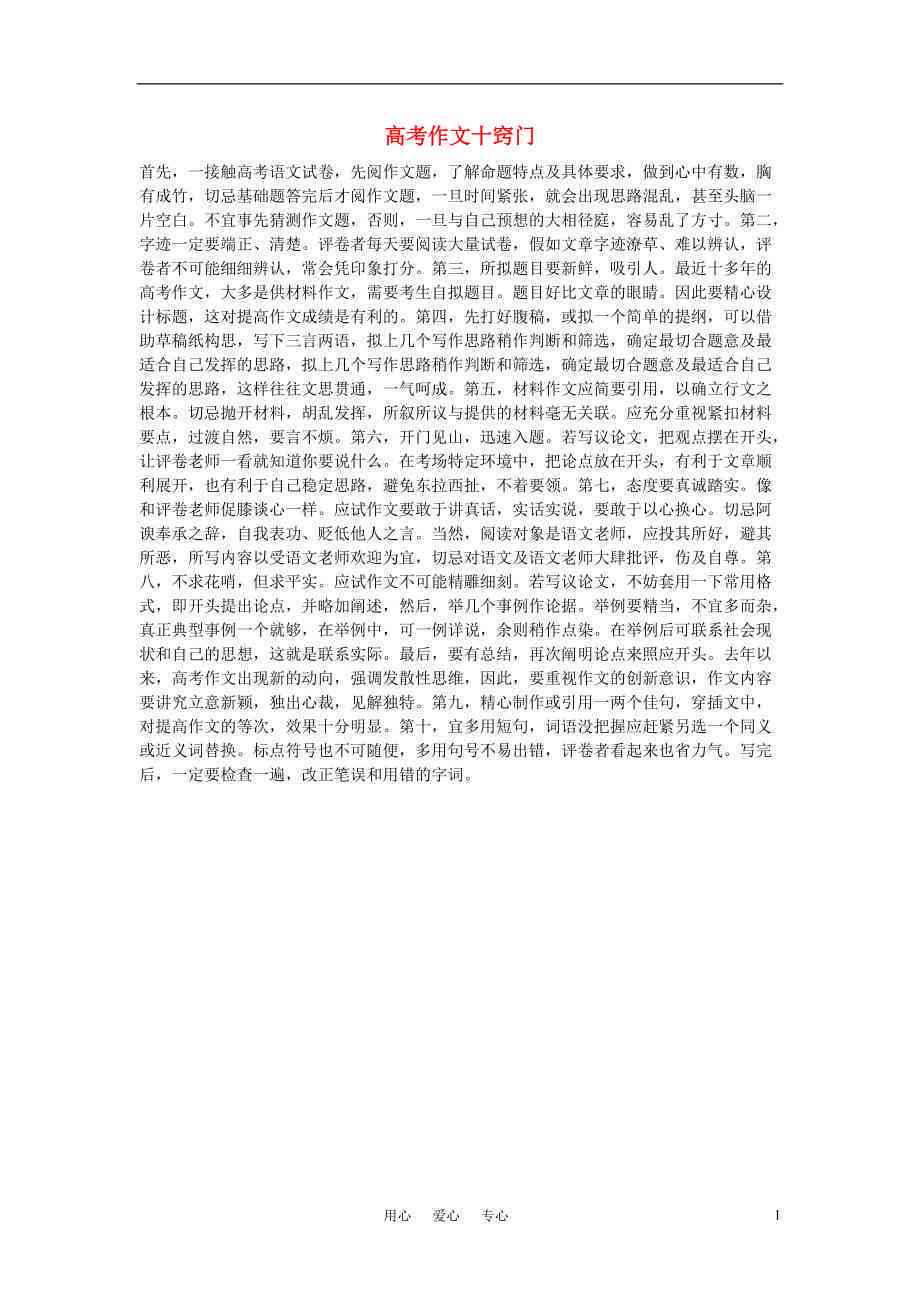 高考作文十窍门

首先，一接触高考语文试卷，先阅作文题，了解命题特点及具体要求，做到心中有数，胸有成竹，切忌基础题答完后才阅作文题，一旦时间紧张，就会出现思路混乱，甚至头脑一片空白。不宜事先猜测作文题，否则，一旦与自己预想的大相径庭，容易乱了方寸。第二，字迹一定要端正、清楚。评卷者每天要阅读大量试卷，假如文章字迹潦草、难以辨认，评卷者不可能细细辨认，常会凭印象打分。第三，所拟题目要新鲜，吸引人。最近十多年的高考作文，大多是供材料作文，需要考生自拟题目。题目好比文章的眼睛。因此要精心设计标题，这对提高作文成绩是有利的。第四，先打好腹稿，或拟一个简单的提纲，可以借助草稿纸构思，写下三言两语，拟上几个写作思路稍作判断和筛选，确定最切合题意及最适合自己发挥的思路，拟上几个写作思路稍作判断和筛选，确定最切合题意及最适合自己发挥的思路，这样往往文思贯通，一气呵成。第五，材料作文应简要引用，以确立行文之根本。切忌抛开材料，胡乱发挥，所叙所议与提供的材料毫无关联。应充分重视紧扣材料要点，过渡自然，要言不烦。第六，开门见山，迅速入题。若写议论文，把观点摆在开头，让评卷老师一看就知道你要说什么。在考场特定环境中，把论点放在开头，有利于文章顺利展开，也有利于自己稳定思路，避免东拉西扯，不着要领。第七，态度要真诚踏实。像和评卷老师促膝谈心一样。应试作文要敢于讲真话，实话实说，要敢于以心换心。切忌阿谀奉承之辞，自我表功、贬低他人之言。当然，阅读对象是语文老师，应投其所好，避其所恶，所写内容以受语文老师欢迎为宜，切忌对语文及语文老师大肆批评，伤及自尊。第八，不求花哨，但求平实。应试作文不可能精雕细刻。若写议论文，不妨套用一下常用格式，即开头提出论点，并略加阐述，然后，举几个事例作论据。举例要精当，不宜多而杂，真正典型事例一个就够，在举例中，可一例详说，余则稍作点染。在举例后可联系社会现状和自己的思想，这就是联系实际。最后，要有总结，再次阐明论点来照应开头。去年以来，高考作文出现新的动向，强调发散性思维，因此，要重视作文的创新意识，作文内容要讲究立意新颖，独出心裁，见解独特。第九，精心制作或引用一两个佳句，穿插文中，对提高作文的等次，效果十分明显。第十，宜多用短句，词语没把握应赶紧另选一个同义或近义词替换。标点符号也不可随便，多用句号不易出错，评卷者看起来也省力气。写完后，一定要检查一遍，改正笔误和用错的字词。

用心　爱心　专心　1